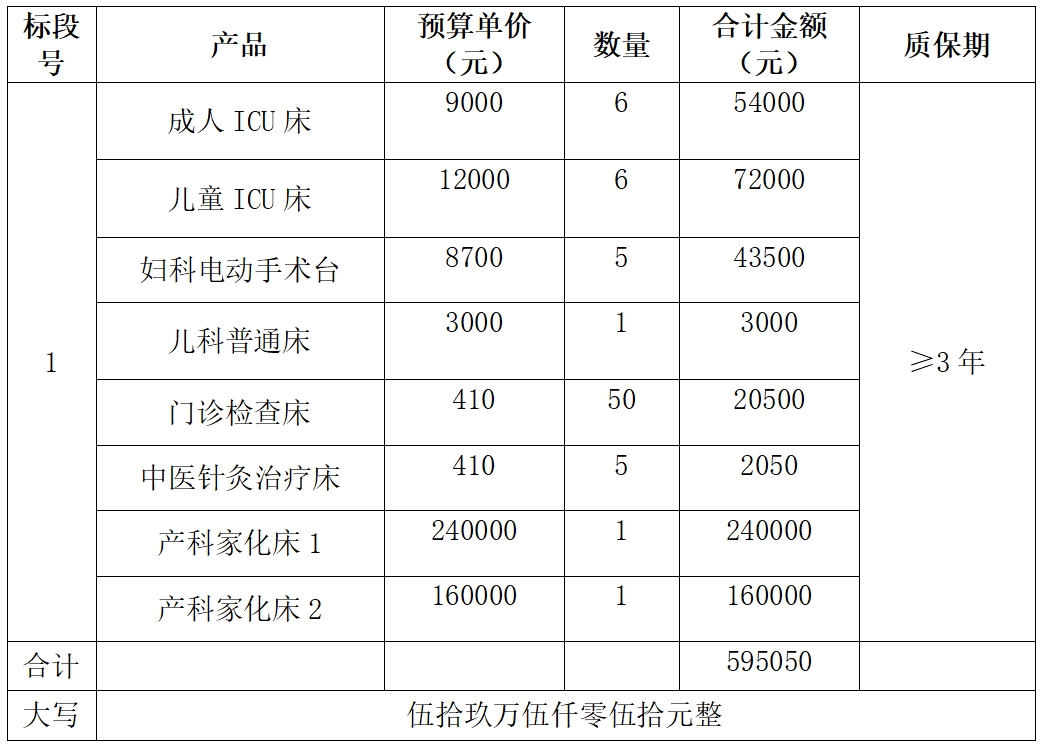 | 标段号 | 产品 | 预算单价（元） | 数量 | 合计金额（元） | 质保期 |
|---|---|---|---|---|---|
| 1 | 成人 ICU 床 | 9000 | 6 | 54000 | ≥3 年 |
| | 儿童 ICU 床 | 12000 | 6 | 72000 | |
| | 妇科电动手术台 | 8700 | 5 | 43500 | |
| | 儿科普通床 | 3000 | 1 | 3000 | |
| | 门诊检查床 | 410 | 50 | 20500 | |
| | 中医针灸治疗床 | 410 | 5 | 2050 | |
| | 产科家化床 1 | 240000 | 1 | 240000 | |
| | 产科家化床 2 | 160000 | 1 | 160000 | |
| 合计 | | | | 595050 | |
| 大写 | 伍拾玖万伍仟零伍拾元整 | | | | |